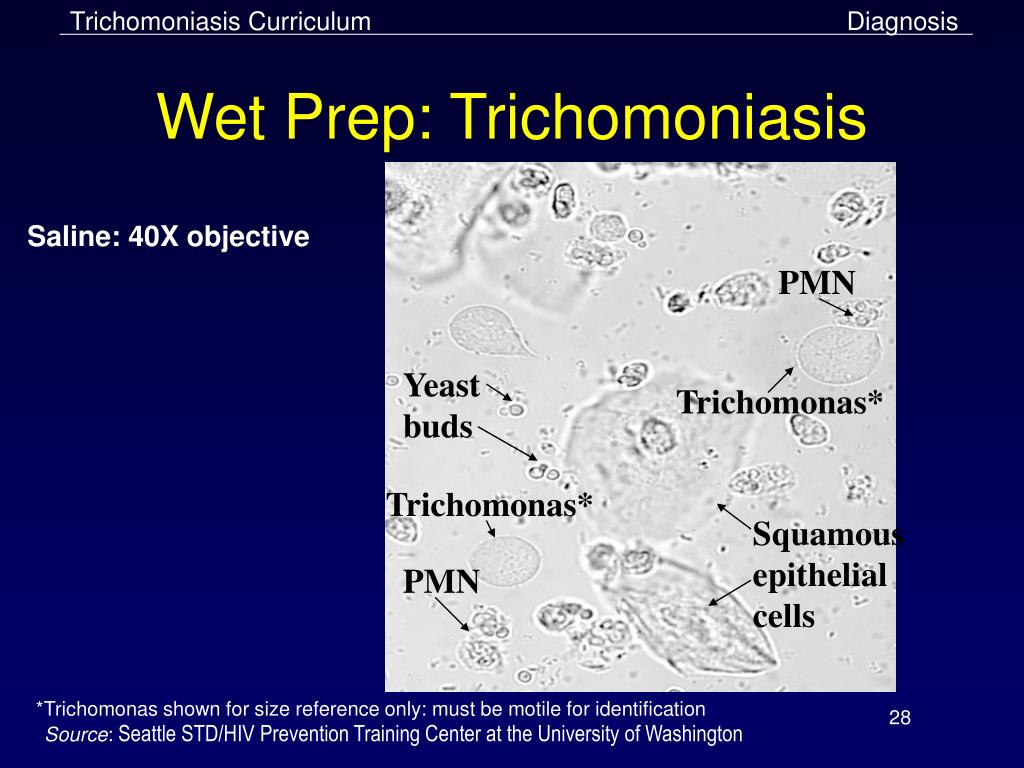 Trichomoniasis Curriculum

Diagnosis

Wet Prep: Trichomoniasis

Saline: 40X objective

PMN

Yeast buds

Trichomonas*

Trichomonas*

Squamous epithelial cells

PMN

*Trichomonas shown for size reference only: must be motile for identification

Source: Seattle STD/HIV Prevention Training Center at the University of Washington

28